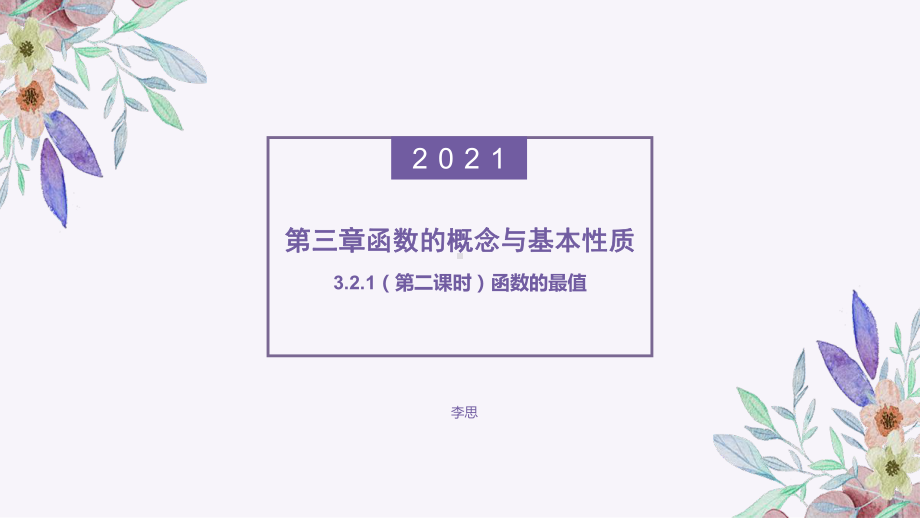 2021

第三章函数的概念与基本性质

3.2.1（第二课时）函数的最值

李思